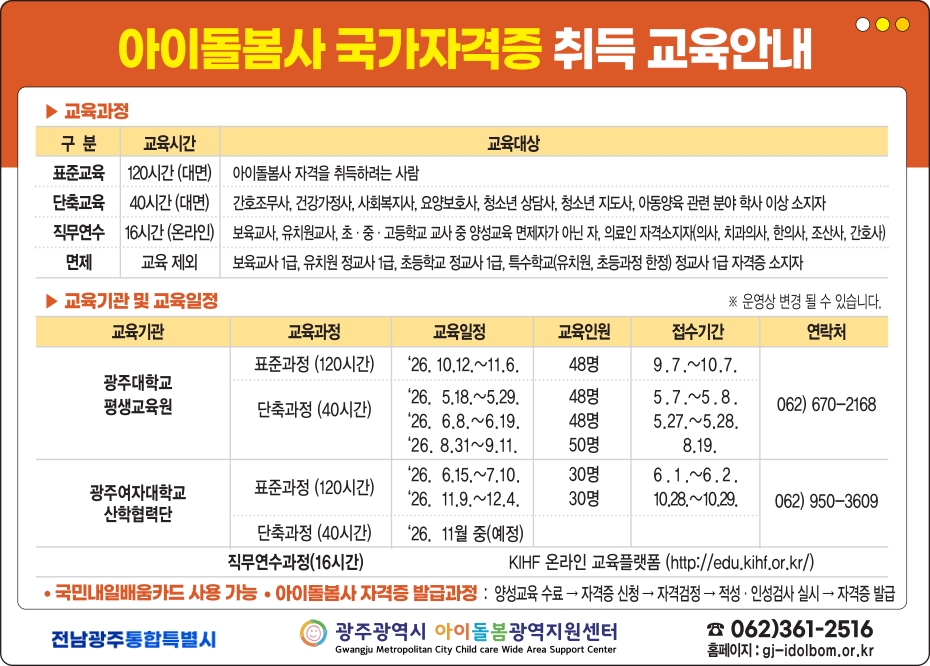 아이돌봄사 국가자격증 취득 교육안내

▶ 교육과정

| 구 분 | 교육시간 | 교육대상 |
|---|---|---|
| 표준교육 | 120시간 (대면) | 아이돌봄사 자격을 취득하려는 사람 |
| 단축교육 | 40시간 (대면) | 간호조무사, 건강가정사, 사회복지사, 요양보호사, 청소년 상담사, 청소년 지도사, 아동양육 관련 분야 학사 이상 소지자 |
| 직무연수 | 16시간 (온라인) | 보육교사, 유치원교사, 초·중·고등학교 교사 중 양성교육 면제자가 아닌 자, 의료인 자격소지자(의사, 치과의사, 한의사, 조산사, 간호사) |
| 면제 | 교육 제외 | 보육교사 1급, 유치원 정교사 1급, 초등학교 정교사 1급, 특수학교(유치원, 초등과정 한정) 정교사 1급 자격증 소지자 |

▶ 교육기관 및 교육일정

※ 운영상 변경 될 수 있습니다.

| 교육기관 | 교육과정 | 교육일정 | 교육인원 | 접수기간 | 연락처 |
|---|---|---|---|---|---|
| 광주대학교 평생교육원 | 표준과정 (120시간) | '26. 10.12.~11.6. | 48명 | 9.7.~10.7. | 062) 670-2168 |
| | 단축과정 (40시간) | '26. 5.18.~5.29. '26. 6.8.~6.19. '26. 8.31~9.11. | 48명 48명 50명 | 5.7.~5.8. 5.27.~5.28. 8.19. | |
| 광주여자대학교 산학협력단 | 표준과정 (120시간) | '26. 6.15.~7.10. '26. 11.9.~12.4. | 30명 30명 | 6.1.~6.2. 10.28.~10.29. | 062) 950-3609 |
| | 단축과정 (40시간) | '26. 11월 중(예정) | | | |
| 직무연수과정(16시간) | | KIHF 온라인 교육플랫폼 (http://edu.kihf.or.kr/) | | | |

• 국민내일배움카드 사용 가능 • 아이돌봄사 자격증 발급과정 : 양성교육 수료 → 자격증 신청 → 자격검정 → 적성·인성검사 실시 → 자격증 발급

전남광주통합특별시

광주광역시 아이돌봄광역지원센터
Gwangju Metropolitan City Child care Wide Area Support Center

☎ 062)361-2516
홈페이지 : gj-idolbom.or.kr